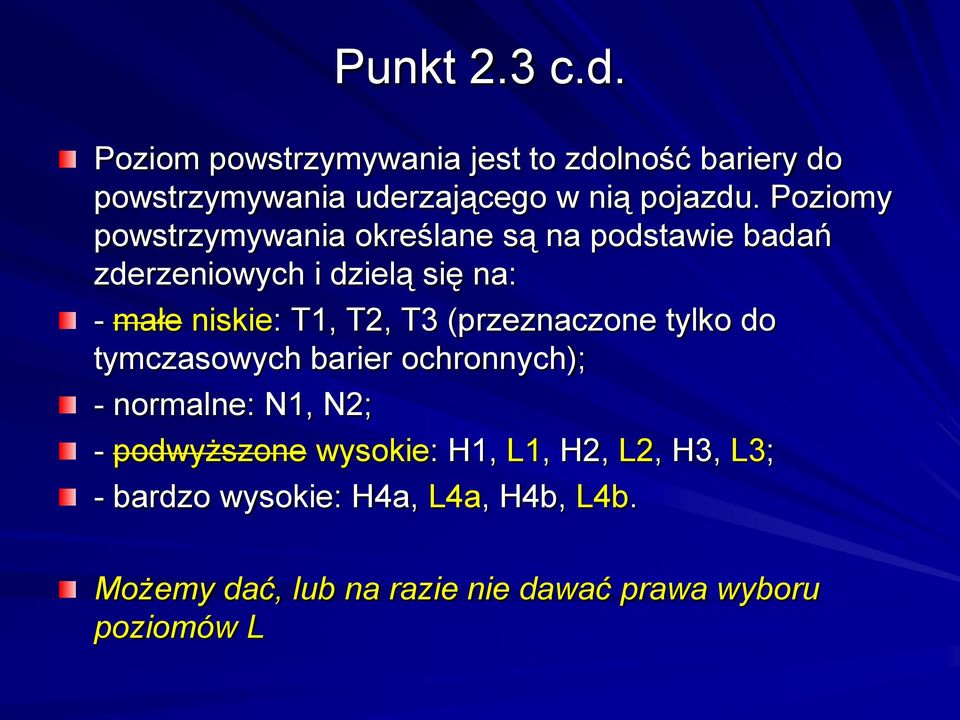 Punkt 2.3 c.d.

Poziom powstrzymywania jest to zdolność bariery do powstrzymywania uderzającego w nią pojazdu. Poziomy powstrzymywania określane są na podstawie badań zderzeniowych i dzielą się na:

- ~~małe~~ niskie: T1, T2, T3 (przeznaczone tylko do tymczasowych barier ochronnych);

- normalne: N1, N2;

- ~~podwyższone~~ wysokie: H1, L1, H2, L2, H3, L3;

- bardzo wysokie: H4a, L4a, H4b, L4b.

Możemy dać, lub na razie nie dawać prawa wyboru poziomów L